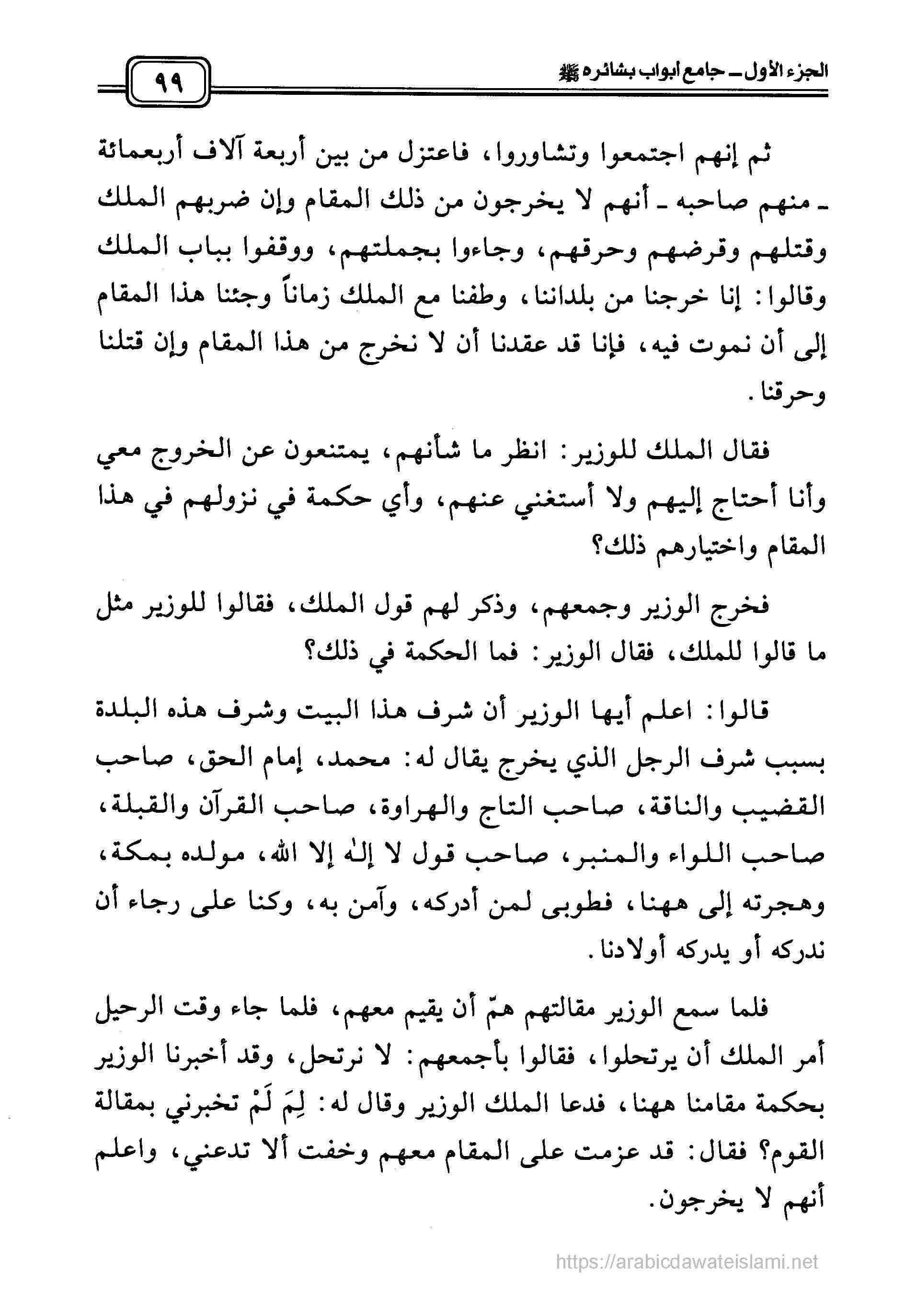 الجزء الأول ـ جامع أبواب بشائره ﷺ

٩٩

ثم إنهم اجتمعوا وتشاوروا، فاعتزل من بين أربعة آلاف أربعمائة ـ منهم صاحبه ـ أنهم لا يخرجون من ذلك المقام وإن ضربهم الملك وقتلهم وقرضهم وحرقهم، وجاءوا بجملتهم، ووقفوا بباب الملك وقالوا: إنا خرجنا من بلداننا، وطفنا مع الملك زماناً وجئنا هذا المقام إلى أن نموت فيه، فإنا قد عقدنا أن لا نخرج من هذا المقام وإن قتلنا وحرقنا.

فقال الملك للوزير: انظر ما شأنهم، يمتنعون عن الخروج معي وأنا أحتاج إليهم ولا أستغني عنهم، وأي حكمة في نزولهم في هذا المقام واختيارهم ذلك؟

فخرج الوزير وجمعهم، وذكر لهم قول الملك، فقالوا للوزير مثل ما قالوا للملك، فقال الوزير: فما الحكمة في ذلك؟

قالوا: اعلم أيها الوزير أن شرف هذا البيت وشرف هذه البلدة بسبب شرف الرجل الذي يخرج يقال له: محمد، إمام الحق، صاحب القضيب والناقة، صاحب التاج والهراوة، صاحب القرآن والقبلة، صاحب اللواء والمنبر، صاحب قول لا إله إلا الله، مولده بمكة، وهجرته إلى ههنا، فطوبى لمن أدركه، وآمن به، وكنا على رجاء أن ندركه أو يدركه أولادنا.

فلما سمع الوزير مقالتهم همّ أن يقيم معهم، فلما جاء وقت الرحيل أمر الملك أن يرتحلوا، فقالوا بأجمعهم: لا نرتحل، وقد أخبرنا الوزير بحكمة مقامنا ههنا، فدعا الملك الوزير وقال له: لِمَ لَمْ تخبرني بمقالة القوم؟ فقال: قد عزمت على المقام معهم وخفت ألا تدعني، واعلم أنهم لا يخرجون.

https://arabicdawateislami.net